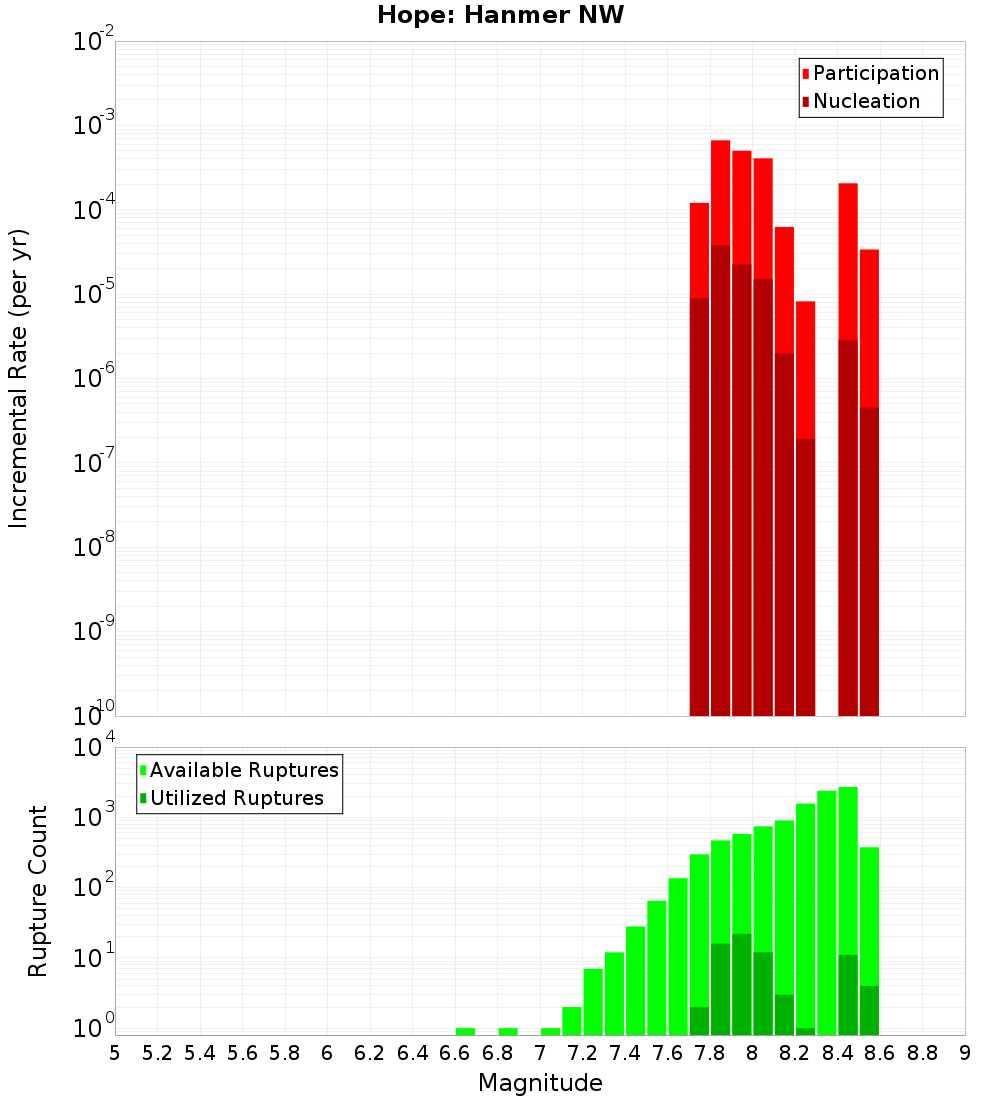 Hope: Hanmer NW

Participation
Nucleation

Incremental Rate (per yr)

$10^{-2}$
$10^{-3}$
$10^{-4}$
$10^{-5}$
$10^{-6}$
$10^{-7}$
$10^{-8}$
$10^{-9}$
$10^{-10}$

Available Ruptures
Utilized Ruptures

Rupture Count

$10^{4}$
$10^{3}$
$10^{2}$
$10^{1}$
$10^{0}$

5 5.2 5.4 5.6 5.8 6 6.2 6.4 6.6 6.8 7 7.2 7.4 7.6 7.8 8 8.2 8.4 8.6 8.8 9

Magnitude